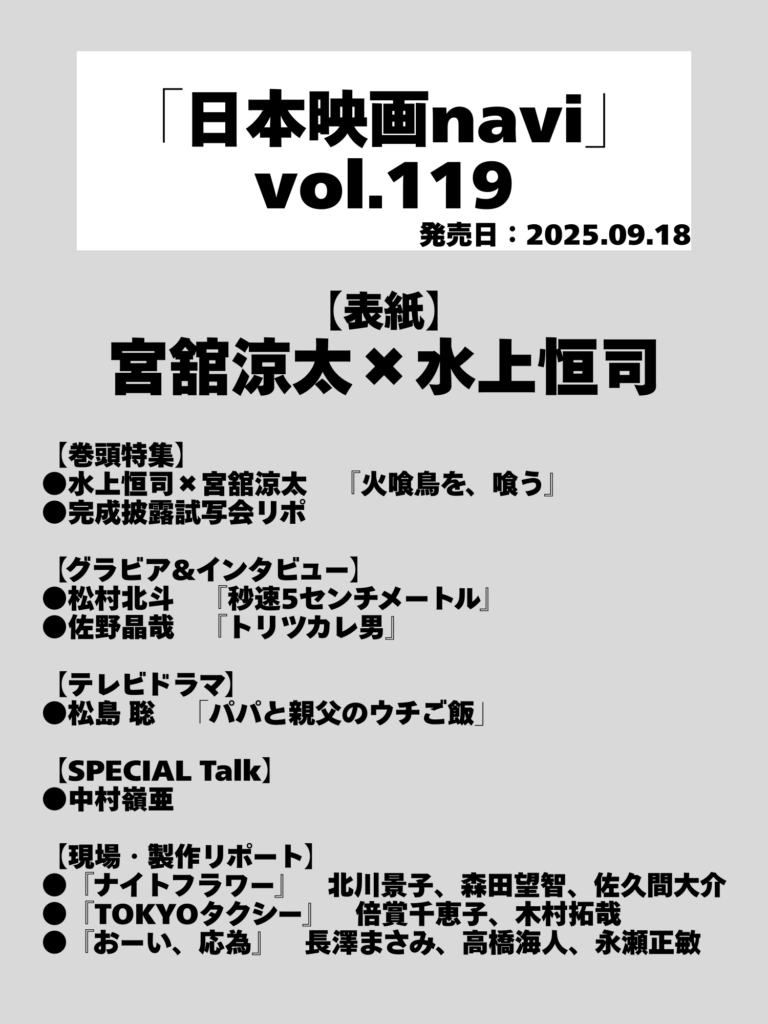 「日本映画navi」
vol.119
発売日：2025.09.18

【表紙】
宮舘涼太×水上恒司

【巻頭特集】
●水上恒司×宮舘涼太 『火喰鳥を、喰う』
●完成披露試写会リポ

【グラビア&インタビュー】
●松村北斗 『秒速5センチメートル』
●佐野晶哉 『トリツカレ男』

【テレビドラマ】
●松島 聡 「パパと親父のウチご飯」

【SPECIAL Talk】
●中村嶺亜

【現場・製作リポート】
●『ナイトフラワー』 北川景子、森田望智、佐久間大介
●『TOKYOタクシー』 倍賞千恵子、木村拓哉
●『おーい、応為』 長澤まさみ、高橋海人、永瀬正敏